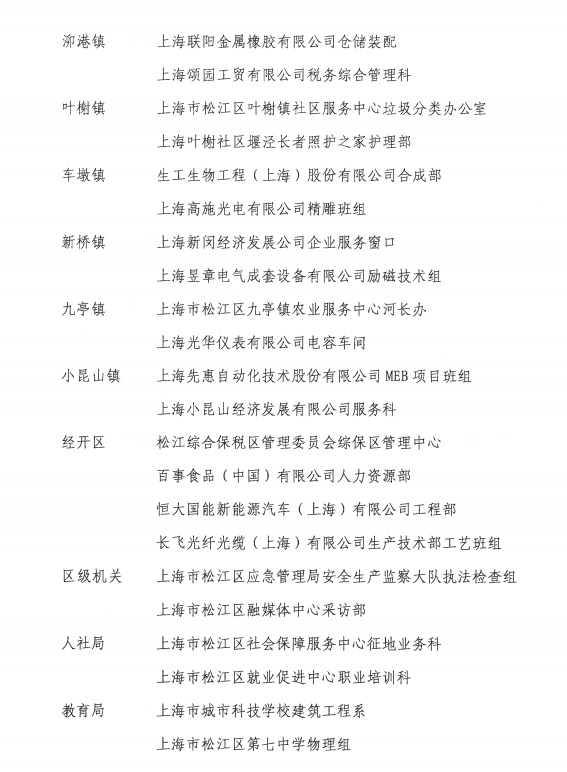 泖港镇　上海联阳金属橡胶有限公司仓储装配

上海颂园工贸有限公司税务综合管理科

叶榭镇　上海市松江区叶榭镇社区服务中心垃圾分类办公室

上海叶榭社区堰泾长者照护之家护理部

车墩镇　生工生物工程（上海）股份有限公司合成部

上海高施光电有限公司精雕班组

新桥镇　上海新闵经济发展公司企业服务窗口

上海昱章电气成套设备有限公司励磁技术组

九亭镇　上海市松江区九亭镇农业服务中心河长办

上海光华仪表有限公司电容车间

小昆山镇　上海先惠自动化技术股份有限公司 MEB 项目班组

上海小昆山经济发展有限公司服务科

经开区　松江综合保税区管理委员会综保区管理中心

百事食品（中国）有限公司人力资源部

恒大国能新能源汽车（上海）有限公司工程部

长飞光纤光缆（上海）有限公司生产技术部工艺班组

区级机关　上海市松江区应急管理局安全生产监察大队执法检查组

上海市松江区融媒体中心采访部

人社局　上海市松江区社会保障服务中心征地业务科

上海市松江区就业促进中心职业培训科

教育局　上海市城市科技学校建筑工程系

上海市松江区第七中学物理组